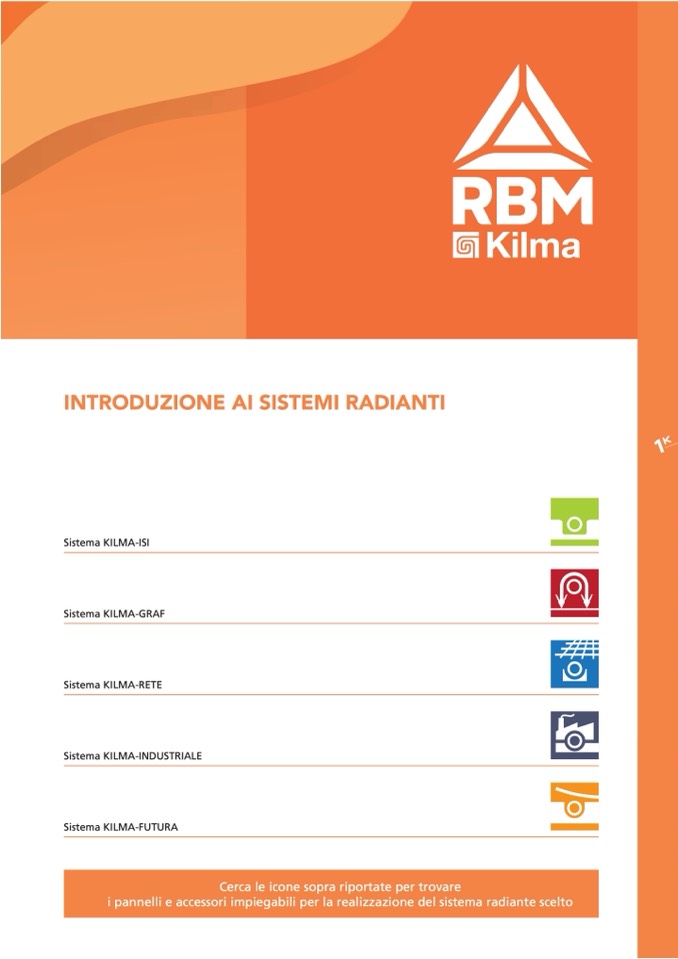 RBM
Kilma

INTRODUZIONE AI SISTEMI RADIANTI

1K

Sistema KILMA-ISI

Sistema KILMA-GRAF

Sistema KILMA-RETE

Sistema KILMA-INDUSTRIALE

Sistema KILMA-FUTURA

Cerca le icone sopra riportate per trovare i pannelli e accessori impiegabili per la realizzazione del sistema radiante scelto